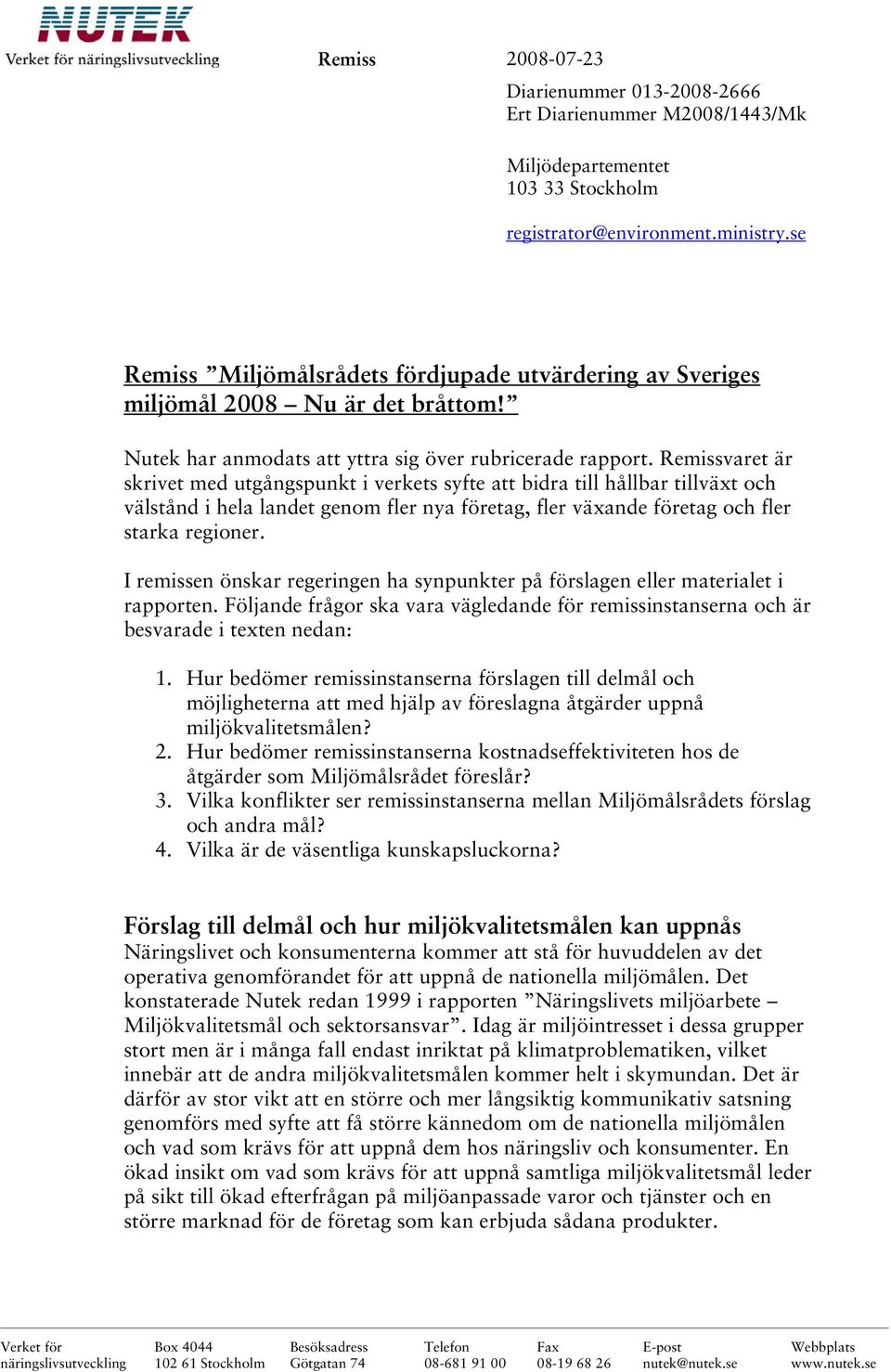 NUTEK
Verket för näringslivsutveckling

Remiss

2008-07-23

Diarienummer 013-2008-2666
Ert Diarienummer M2008/1443/Mk

Miljödepartementet
103 33 Stockholm

registrator@environment.ministry.se

Remiss ”Miljömålsrådets fördjupade utvärdering av Sveriges miljömål 2008 – Nu är det bråttom!”

Nutek har anmodats att yttra sig över rubricerade rapport. Remissvaret är skrivet med utgångspunkt i verkets syfte att bidra till hållbar tillväxt och välstånd i hela landet genom fler nya företag, fler växande företag och fler starka regioner.

I remissen önskar regeringen ha synpunkter på förslagen eller materialet i rapporten. Följande frågor ska vara vägledande för remissinstanserna och är besvarade i texten nedan:

1. Hur bedömer remissinstanserna förslagen till delmål och möjligheterna att med hjälp av föreslagna åtgärder uppnå miljökvalitetsmålen?
2. Hur bedömer remissinstanserna kostnadseffektiviteten hos de åtgärder som Miljömålsrådet föreslår?
3. Vilka konflikter ser remissinstanserna mellan Miljömålsrådets förslag och andra mål?
4. Vilka är de väsentliga kunskapsluckorna?

Förslag till delmål och hur miljökvalitetsmålen kan uppnås
Näringslivet och konsumenterna kommer att stå för huvuddelen av det operativa genomförandet för att uppnå de nationella miljömålen. Det konstaterade Nutek redan 1999 i rapporten ”Näringslivets miljöarbete – Miljökvalitetsmål och sektorsansvar”. Idag är miljöintresset i dessa grupper stort men är i många fall endast inriktat på klimatproblematiken, vilket innebär att de andra miljökvalitetsmålen kommer helt i skymundan. Det är därför av stor vikt att en större och mer långsiktig kommunikativ satsning genomförs med syfte att få större kännedom om de nationella miljömålen och vad som krävs för att uppnå dem hos näringsliv och konsumenter. En ökad insikt om vad som krävs för att uppnå samtliga miljökvalitetsmål leder på sikt till ökad efterfrågan på miljöanpassade varor och tjänster och en större marknad för de företag som kan erbjuda sådana produkter.

Verket för näringslivsutveckling
Box 4044
102 61 Stockholm
Besöksadress
Götgatan 74
Telefon
08-681 91 00
Fax
08-19 68 26
E-post
nutek@nutek.se
Webbplats
www.nutek.se